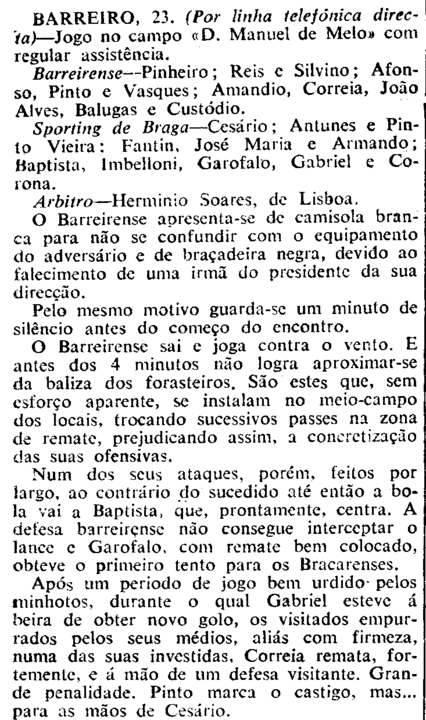 BARREIRO, 23. (Por linha telefónica directa)—Jogo no campo «D. Manuel de Melo» com regular assistência.

Barreirense—Pinheiro; Reis e Silvino; Afonso, Pinto e Vasques; Amandio, Correia, João Alves, Balugas e Custódio.

Sporting de Braga—Cesário; Antunes e Pinto Vieira: Fantin, José Maria e Armando; Baptista, Imbelloni, Garofalo, Gabriel e Corona.

Arbitro—Herminio Soares, de Lisboa.

O Barreirense apresenta-se de camisola branca para não se confundir com o equipamento do adversário e de braçadeira negra, devido ao falecimento de uma irmã do presidente da sua direcção.

Pelo mesmo motivo guarda-se um minuto de silêncio antes do começo do encontro.

O Barreirense sai e joga contra o vento. E antes dos 4 minutos não logra aproximar-se da baliza dos forasteiros. São estes que, sem esforço aparente, se instalam no meio-campo dos locais, trocando sucessivos passes na zona de remate, prejudicando assim, a concretização das suas ofensivas.

Num dos seus ataques, porém, feitos por largo, ao contrário do sucedido até então a bola vai a Baptista, que, prontamente, centra. A defesa barreirense não consegue interceptar o lance e Garofalo, com remate bem colocado, obteve o primeiro tento para os Bracarenses.

Após um periodo de jogo bem urdido pelos minhotos, durante o qual Gabriel esteve á beira de obter novo golo, os visitados empurrados pelos seus médios, aliás com firmeza, numa das suas investidas, Correia remata, fortemente, e á mão de um defesa visitante. Grande penalidade. Pinto marca o castigo, mas... para as mãos de Cesário.